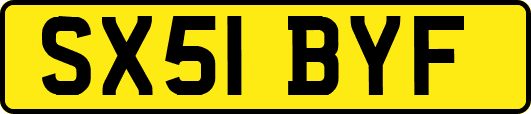 SX51 BYF